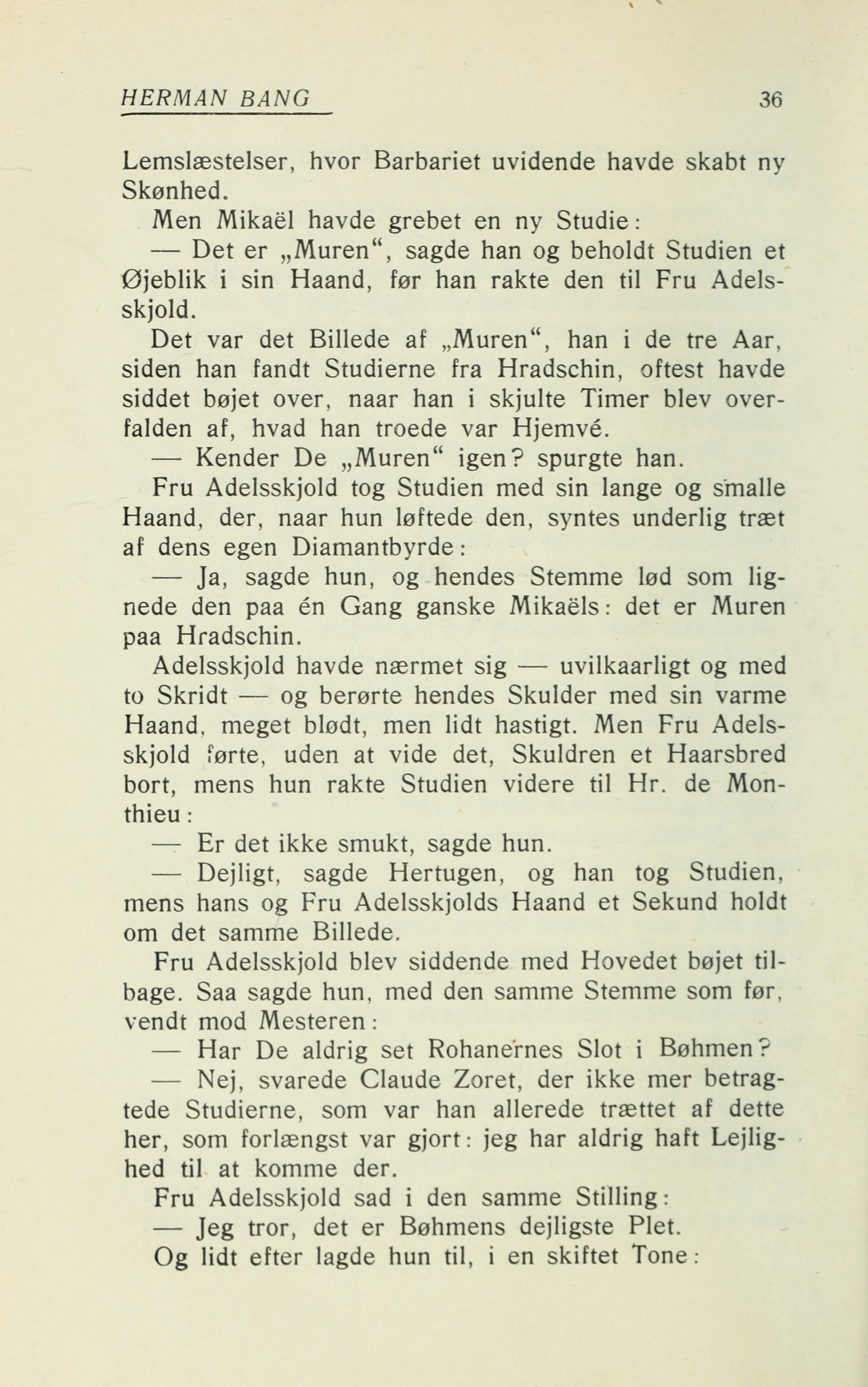 HERMAN BANG 36

Lemslæstelser, hvor Barbariet uvidende havde skabt ny Skønhed.

Men Mikaël havde grebet en ny Studie:

— Det er „Muren“, sagde han og beholdt Studien et Øjeblik i sin Haand, før han rakte den til Fru Adelsskjold.

Det var det Billede af „Muren“, han i de tre Aar, siden han fandt Studierne fra Hradschin, oftest havde siddet bøjet over, naar han i skjulte Timer blev overfalden af, hvad han troede var Hjemvé.

— Kender De „Muren“ igen? spurgte han.

Fru Adelsskjold tog Studien med sin lange og smalle Haand, der, naar hun løftede den, syntes underlig træt af dens egen Diamantbyrde:

— Ja, sagde hun, og hendes Stemme lød som lignede den paa én Gang ganske Mikaëls: det er Muren paa Hradschin.

Adelsskjold havde nærmet sig — uvilkaarligt og med to Skridt — og berørte hendes Skulder med sin varme Haand, meget blødt, men lidt hastigt. Men Fru Adelsskjold førte, uden at vide det, Skuldren et Haarsbred bort, mens hun rakte Studien videre til Hr. de Monthieu:

— Er det ikke smukt, sagde hun.

— Dejligt, sagde Hertugen, og han tog Studien, mens hans og Fru Adelsskjolds Haand et Sekund holdt om det samme Billede.

Fru Adelsskjold blev siddende med Hovedet bøjet tilbage. Saa sagde hun, med den samme Stemme som før, vendt mod Mesteren:

— Har De aldrig set Rohanernes Slot i Bøhmen?

— Nej, svarede Claude Zoret, der ikke mer betragtede Studierne, som var han allerede trættet af dette her, som forlængst var gjort: jeg har aldrig haft Lejlighed til at komme der.

Fru Adelsskjold sad i den samme Stilling:

— Jeg tror, det er Bøhmens dejligste Plet.

Og lidt efter lagde hun til, i en skiftet Tone: